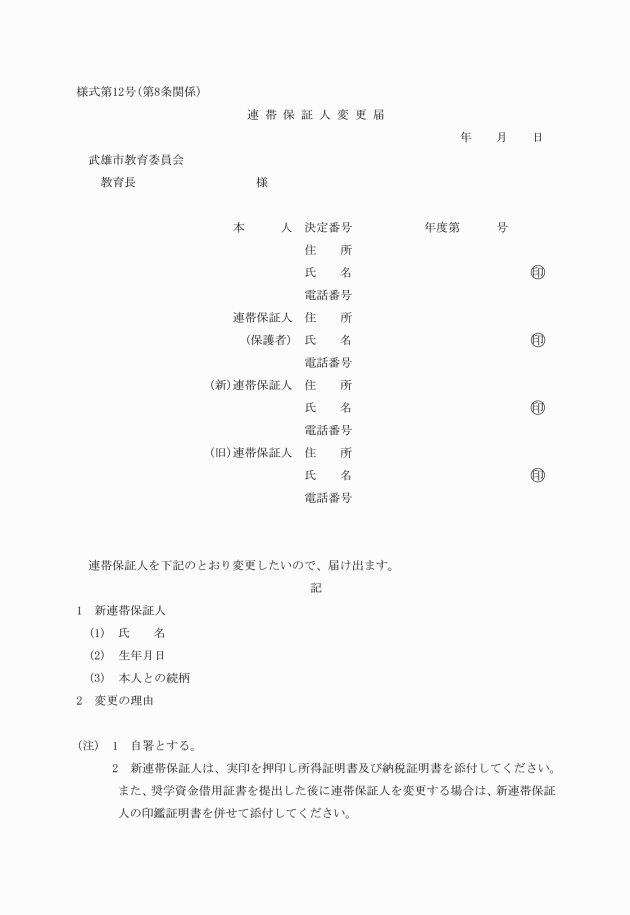 様式第12号(第8条関係)

連帯保証人変更届

年　月　日

武雄市教育委員会

教育長　　　　　　様

本　　人　決定番号　　　　年度第　　号

住　　所

氏　　名　　　　　　　　㊞

電話番号

連帯保証人　住　　所

(保護者)　氏　　名　　　　　　　　㊞

電話番号

(新)連帯保証人　住　　所

氏　　名　　　　　　　　㊞

電話番号

(旧)連帯保証人　住　　所

氏　　名　　　　　　　　㊞

電話番号

連帯保証人を下記のとおり変更したいので、届け出ます。

記

1　新連帯保証人

(1)　氏　　名

(2)　生年月日

(3)　本人との続柄

2　変更の理由

(注)　1　自署とする。

2　新連帯保証人は、実印を押印し所得証明書及び納税証明書を添付してください。また、奨学資金借用証書を提出した後に連帯保証人を変更する場合は、新連帯保証人の印鑑証明書を併せて添付してください。